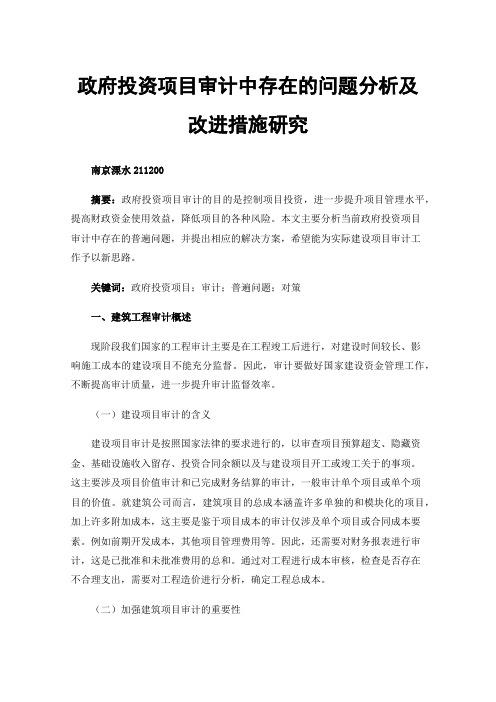 政府投资项目审计中存在的问题分析及改进措施研究

南京溧水 211200

摘要：政府投资项目审计的目的是控制项目投资，进一步提升项目管理水平，提高财政资金使用效益，降低项目的各种风险。本文主要分析当前政府投资项目审计中存在的普遍问题，并提出相应的解决方案，希望能为实际建设项目审计工作予以新思路。

关键词：政府投资项目；审计；普遍问题；对策

一、建筑工程审计概述

现阶段我们国家的工程审计主要是在工程竣工后进行，对建设时间较长、影响施工成本的建设项目不能充分监督。因此，审计要做好国家建设资金管理工作，不断提高审计质量，进一步提升审计监督效率。

（一）建设项目审计的含义

建设项目审计是按照国家法律的要求进行的，以审查项目预算超支、隐藏资金、基础设施收入留存、投资合同余额以及与建设项目开工或竣工关于的事项。这主要涉及项目价值审计和已完成财务结算的审计，一般审计单个项目或单个项目的价值。就建筑公司而言，建筑项目的总成本涵盖许多单独的和模块化的项目，加上许多附加成本，这主要是鉴于项目成本的审计仅涉及单个项目或合同成本要素。例如前期开发成本，其他项目管理费用等。因此，还需要对财务报表进行审计，这是已批准和未批准费用的总和。通过对工程进行成本审核，检查是否存在不合理支出，需要对工程造价进行分析，确定工程总成本。

（二）加强建筑项目审计的重要性